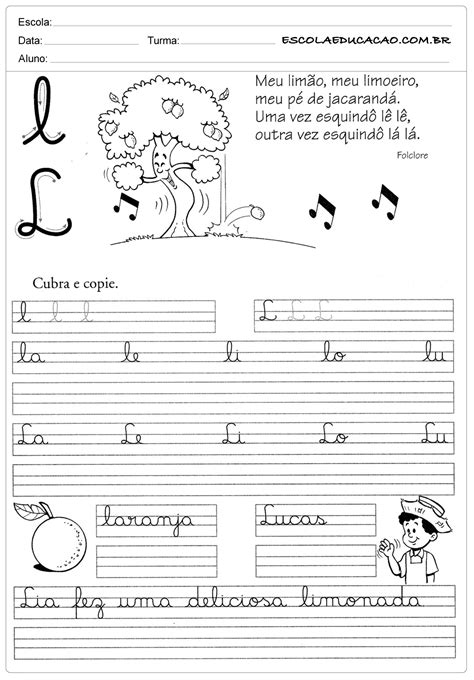 Escola:
Data: Turma: ESCOLAEDUCACAO.COM.BR
Aluno:

l
L

Meu limão, meu limoeiro,
meu pé de jacarandá.
Uma vez esquindô lê lê,
outra vez esquindô lá lá.

Folclore

Cubra e copie.

l l l
L L L

la le li lo lu

La Le Li Lo Lu

laranja
Lucas

Lia fez uma deliciosa limonada